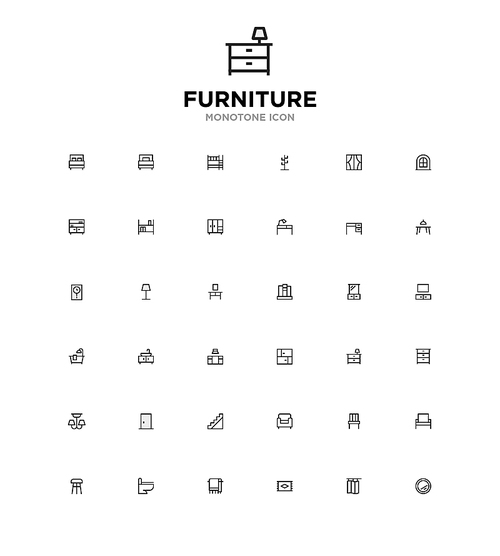 FURNITURE
MONOTONE ICON